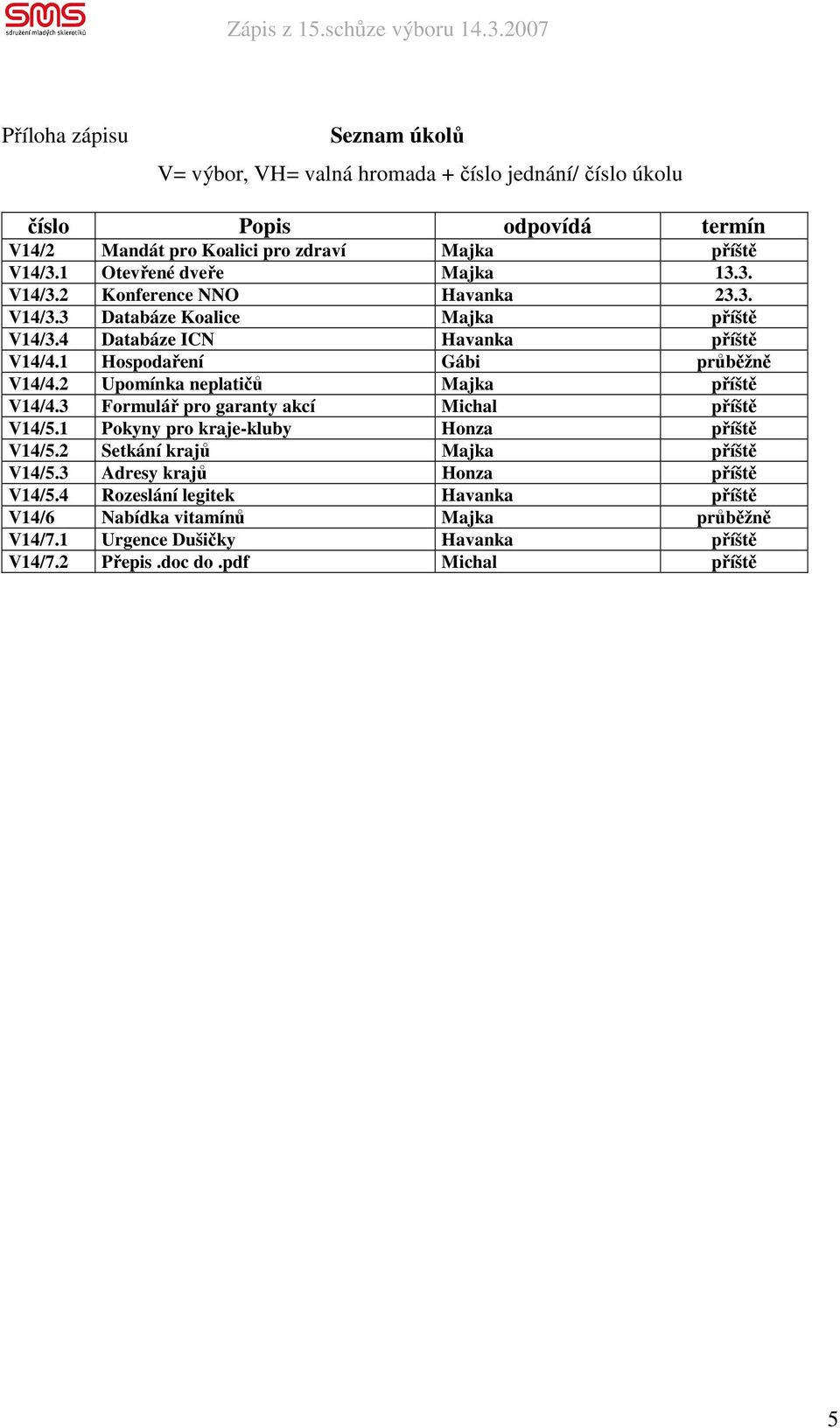 SMS
sdružení mladých sklerotiků

Zápis z 15.schůze výboru 14.3.2007

Příloha zápisu

Seznam úkolů

V= výbor, VH= valná hromada + číslo jednání/ číslo úkolu

| číslo | Popis | odpovídá | termín |
|---|---|---|---|
| V14/2 | Mandát pro Koalici pro zdraví | Majka | příště |
| V14/3.1 | Otevřené dveře | Majka | 13.3. |
| V14/3.2 | Konference NNO | Havanka | 23.3. |
| V14/3.3 | Databáze Koalice | Majka | příště |
| V14/3.4 | Databáze ICN | Havanka | příště |
| V14/4.1 | Hospodaření | Gábi | průběžně |
| V14/4.2 | Upomínka neplatičů | Majka | příště |
| V14/4.3 | Formulář pro garanty akcí | Michal | příště |
| V14/5.1 | Pokyny pro kraje-kluby | Honza | příště |
| V14/5.2 | Setkání krajů | Majka | příště |
| V14/5.3 | Adresy krajů | Honza | příště |
| V14/5.4 | Rozeslání legitek | Havanka | příště |
| V14/6 | Nabídka vitamínů | Majka | průběžně |
| V14/7.1 | Urgence Dušičky | Havanka | příště |
| V14/7.2 | Přepis .doc do .pdf | Michal | příště |

5